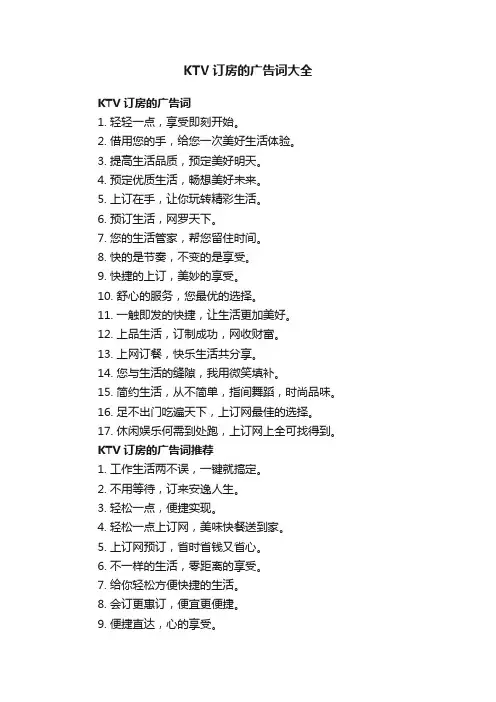 KTV 订房的广告词大全

KTV 订房的广告词

1. 轻轻一点，享受即刻开始。

2. 借用您的手，给您一次美好生活体验。

3. 提高生活品质，预定美好明天。

4. 预定优质生活，畅想美好未来。

5. 上订在手，让你玩转精彩生活。

6. 预订生活，网罗天下。

7. 您的生活管家，帮您留住时间。

8. 快的是节奏，不变的是享受。

9. 快捷的上订，美妙的享受。

10. 舒心的服务，您最优的选择。

11. 一触即发的快捷，让生活更加美好。

12. 上品生活，订制成功，网收财富。

13. 上网订餐，快乐生活共分享。

14. 您与生活的缝隙，我用微笑填补。

15. 简约生活，从不简单，指间舞蹈，时尚品味。

16. 足不出门吃遍天下，上订网最佳的选择。

17. 休闲娱乐何需到处跑，上订网上全可找得到。

KTV 订房的广告词推荐

1. 工作生活两不误，一键就搞定。

2. 不用等待，订来安逸人生。

3. 轻松一点，便捷实现。

4. 轻松一点上订网，美味快餐送到家。

5. 上订网预订，省时省钱又省心。

6. 不一样的生活，零距离的享受。

7. 给你轻松方便快捷的生活。

8. 会订更惠订，便宜更便捷。

9. 便捷直达，心的享受。